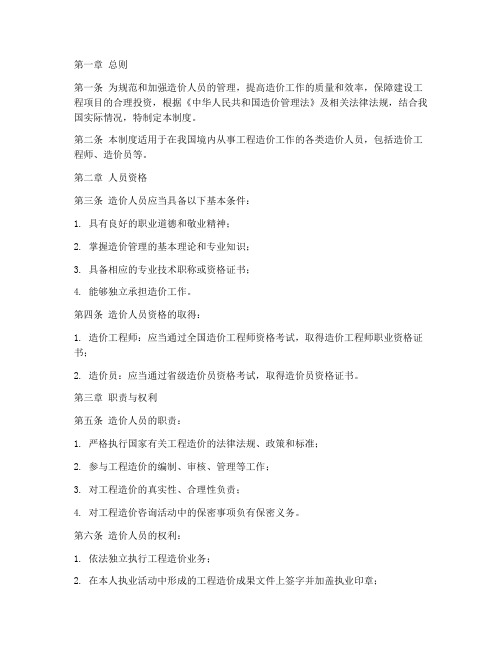 第一章 总则

第一条 为规范和加强造价人员的管理，提高造价工作的质量和效率，保障建设工程项目的合理投资，根据《中华人民共和国造价管理法》及相关法律法规，结合我国实际情况，特制定本制度。

第二条 本制度适用于在我国境内从事工程造价工作的各类造价人员，包括造价工程师、造价员等。

第二章 人员资格

第三条 造价人员应当具备以下基本条件：

1. 具有良好的职业道德和敬业精神；

2. 掌握造价管理的基本理论和专业知识；

3. 具备相应的专业技术职称或资格证书；

4. 能够独立承担造价工作。

第四条 造价人员资格的取得：

1. 造价工程师：应当通过全国造价工程师资格考试，取得造价工程师职业资格证书；

2. 造价员：应当通过省级造价员资格考试，取得造价员资格证书。

第三章 职责与权利

第五条 造价人员的职责：

1. 严格执行国家有关工程造价的法律法规、政策和标准；

2. 参与工程造价的编制、审核、管理等工作；

3. 对工程造价的真实性、合理性负责；

4. 对工程造价咨询活动中的保密事项负有保密义务。

第六条 造价人员的权利：

1. 依法独立执行工程造价业务；

2. 在本人执业活动中形成的工程造价成果文件上签字并加盖执业印章；